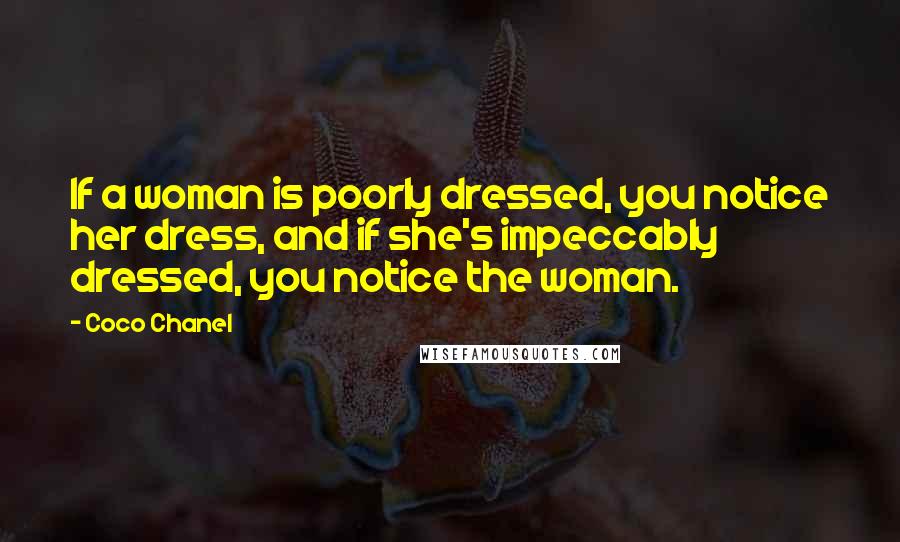 If a woman is poorly dressed, you notice her dress, and if she's impeccably dressed, you notice the woman.

- Coco Chanel

WISEFAMOUSQUOTES.COM